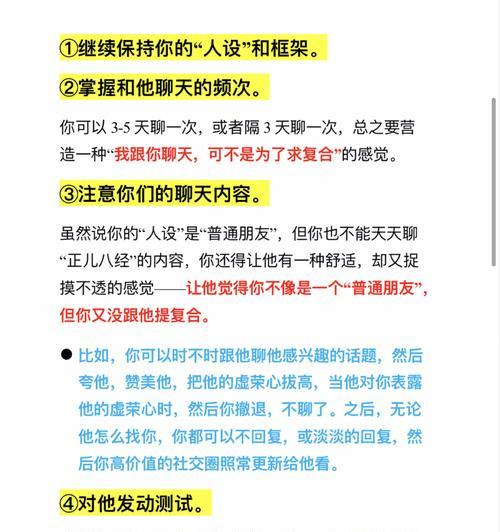 ①继续保持你的“人设”和框架。

②掌握和他聊天的频次。

你可以 3-5 天聊一次，或者隔 3 天聊一次，总之要营造一种“我跟你聊天，可不是为了求复合”的感觉。

③注意你们的聊天内容。

虽然说你的“人设”是“普通朋友”，但你也不能天天聊“正儿八经”的内容，你还得让他有一种舒适，却又捉摸不透的感觉——让他觉得你不像是一个“普通朋友”，但你又没跟他提复合。

● 比如，你可以时不时跟他聊他感兴趣的话题，然后夸他，赞美他，把他的虚荣心拔高，当他对你表露他的虚荣心时，然后你撤退，不聊了。之后，无论他怎么找你，你都可以不回复，或淡淡的回复，然后你高价值的社交圈照常更新给他看。

④对他发动测试。